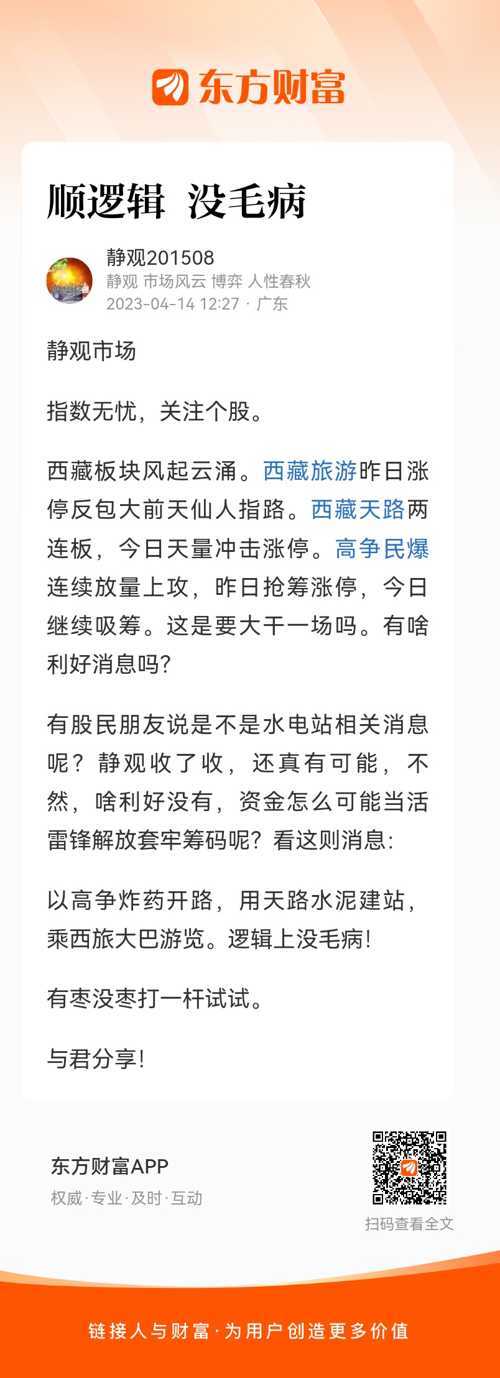 东方财富

顺逻辑 没毛病

静观201508
静观 市场风云 博弈 人性春秋
2023-04-14 12:27 · 广东

静观市场

指数无忧，关注个股。

西藏板块风起云涌。西藏旅游昨日涨停反包大前天仙人指路。西藏天路两连板，今日天量冲击涨停。高争民爆连续放量上攻，昨日抢筹涨停，今日继续吸筹。这是要大干一场吗。有啥利好消息吗?

有股民朋友说是不是水电站相关消息呢？静观收了收，还真有可能，不然，啥利好没有，资金怎么可能当活雷锋解放套牢筹码呢？看这则消息:

以高争炸药开路，用天路水泥建站，乘西旅大巴游览。逻辑上没毛病!

有枣没枣打一杆试试。

与君分享!

东方财富APP
权威·专业·及时·互动

扫码查看全文

链接人与财富·为用户创造更多价值